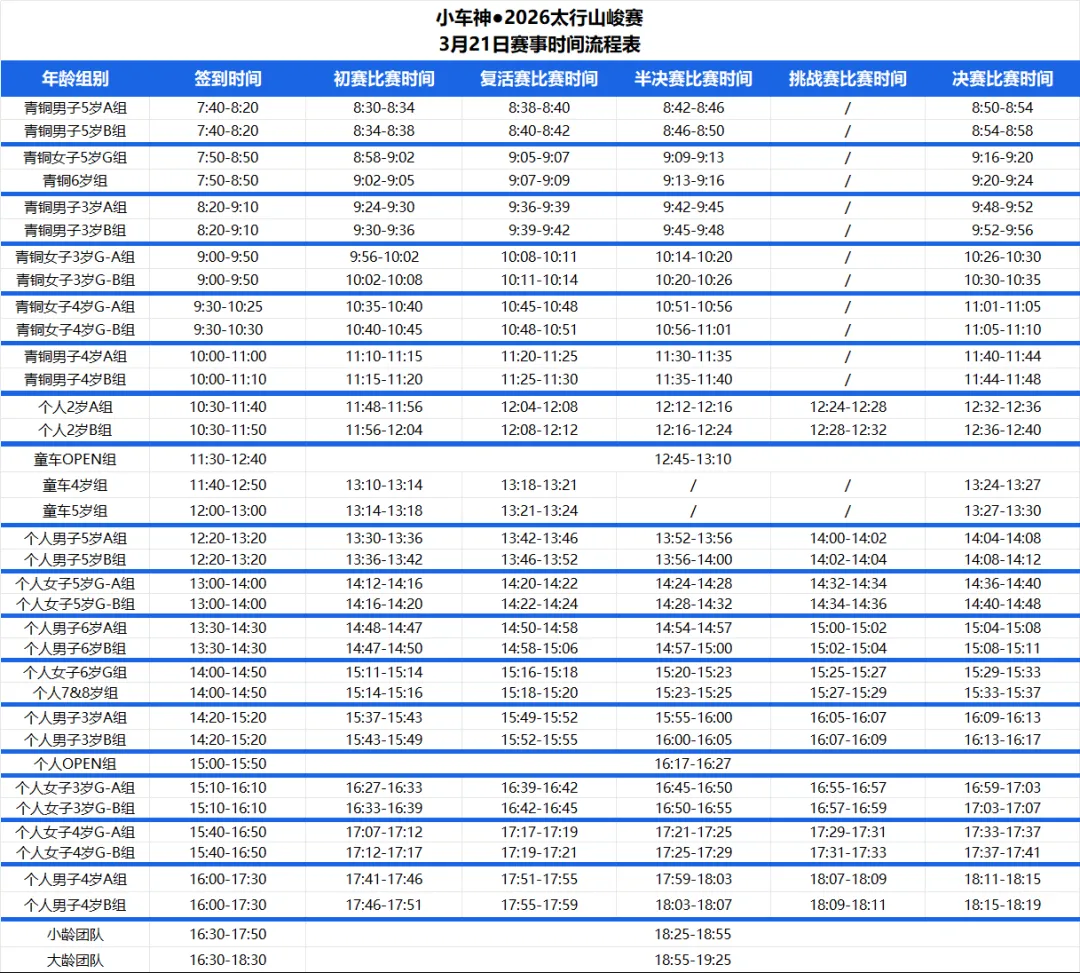 小车神●2026太行山峻赛
3月21日赛事时间流程表

| 年龄组别 | 签到时间 | 初赛比赛时间 | 复活赛比赛时间 | 半决赛比赛时间 | 挑战赛比赛时间 | 决赛比赛时间 |
|---|---|---|---|---|---|---|
| 青铜男子5岁A组 | 7:40-8:20 | 8:30-8:34 | 8:38-8:40 | 8:42-8:46 | / | 8:50-8:54 |
| 青铜男子5岁B组 | 7:40-8:20 | 8:34-8:38 | 8:40-8:42 | 8:46-8:50 | / | 8:54-8:58 |
| 青铜女子5岁G组 | 7:50-8:50 | 8:58-9:02 | 9:05-9:07 | 9:09-9:13 | / | 9:16-9:20 |
| 青铜6岁组 | 7:50-8:50 | 9:02-9:05 | 9:07-9:09 | 9:13-9:16 | / | 9:20-9:24 |
| 青铜男子3岁A组 | 8:20-9:10 | 9:24-9:30 | 9:36-9:39 | 9:42-9:45 | / | 9:48-9:52 |
| 青铜男子3岁B组 | 8:20-9:10 | 9:30-9:36 | 9:39-9:42 | 9:45-9:48 | / | 9:52-9:56 |
| 青铜女子3岁G-A组 | 9:00-9:50 | 9:56-10:02 | 10:08-10:11 | 10:14-10:20 | / | 10:26-10:30 |
| 青铜女子3岁G-B组 | 9:00-9:50 | 10:02-10:08 | 10:11-10:14 | 10:20-10:26 | / | 10:30-10:35 |
| 青铜女子4岁G-A组 | 9:30-10:25 | 10:35-10:40 | 10:45-10:48 | 10:51-10:56 | / | 11:01-11:05 |
| 青铜女子4岁G-B组 | 9:30-10:30 | 10:40-10:45 | 10:48-10:51 | 10:56-11:01 | / | 11:05-11:10 |
| 青铜男子4岁A组 | 10:00-11:00 | 11:10-11:15 | 11:20-11:25 | 11:30-11:35 | / | 11:40-11:44 |
| 青铜男子4岁B组 | 10:00-11:10 | 11:15-11:20 | 11:25-11:30 | 11:35-11:40 | / | 11:44-11:48 |
| 个人2岁A组 | 10:30-11:40 | 11:48-11:56 | 12:04-12:08 | 12:12-12:16 | 12:24-12:28 | 12:32-12:36 |
| 个人2岁B组 | 10:30-11:50 | 11:56-12:04 | 12:08-12:12 | 12:16-12:24 | 12:28-12:32 | 12:36-12:40 |
| 童车OPEN组 | 11:30-12:40 | | | 12:45-13:10 | | |
| 童车4岁组 | 11:40-12:50 | 13:10-13:14 | 13:18-13:21 | / | / | 13:24-13:27 |
| 童车5岁组 | 12:00-13:00 | 13:14-13:18 | 13:21-13:24 | / | / | 13:27-13:30 |
| 个人男子5岁A组 | 12:20-13:20 | 13:30-13:36 | 13:42-13:46 | 13:52-13:56 | 14:00-14:02 | 14:04-14:08 |
| 个人男子5岁B组 | 12:20-13:20 | 13:36-13:42 | 13:46-13:52 | 13:56-14:00 | 14:02-14:04 | 14:08-14:12 |
| 个人女子5岁G-A组 | 13:00-14:00 | 14:12-14:16 | 14:20-14:22 | 14:24-14:28 | 14:32-14:34 | 14:36-14:40 |
| 个人女子5岁G-B组 | 13:00-14:00 | 14:16-14:20 | 14:22-14:24 | 14:28-14:32 | 14:34-14:36 | 14:40-14:48 |
| 个人男子6岁A组 | 13:30-14:30 | 14:48-14:47 | 14:50-14:58 | 14:54-14:57 | 15:00-15:02 | 15:04-15:08 |
| 个人男子6岁B组 | 13:30-14:30 | 14:47-14:50 | 14:58-15:06 | 14:57-15:00 | 15:02-15:04 | 15:08-15:11 |
| 个人女子6岁G组 | 14:00-14:50 | 15:11-15:14 | 15:16-15:18 | 15:20-15:23 | 15:25-15:27 | 15:29-15:33 |
| 个人7&8岁组 | 14:00-14:50 | 15:14-15:16 | 15:18-15:20 | 15:23-15:25 | 15:27-15:29 | 15:33-15:37 |
| 个人男子3岁A组 | 14:20-15:20 | 15:37-15:43 | 15:49-15:52 | 15:55-16:00 | 16:05-16:07 | 16:09-16:13 |
| 个人男子3岁B组 | 14:20-15:20 | 15:43-15:49 | 15:52-15:55 | 16:00-16:05 | 16:07-16:09 | 16:13-16:17 |
| 个人OPEN组 | 15:00-15:50 | | | 16:17-16:27 | | |
| 个人女子3岁G-A组 | 15:10-16:10 | 16:27-16:33 | 16:39-16:42 | 16:45-16:50 | 16:55-16:57 | 16:59-17:03 |
| 个人女子3岁G-B组 | 15:10-16:10 | 16:33-16:39 | 16:42-16:45 | 16:50-16:55 | 16:57-16:59 | 17:03-17:07 |
| 个人女子4岁G-A组 | 15:40-16:50 | 17:07-17:12 | 17:17-17:19 | 17:21-17:25 | 17:29-17:31 | 17:33-17:37 |
| 个人女子4岁G-B组 | 15:40-16:50 | 17:12-17:17 | 17:19-17:21 | 17:25-17:29 | 17:31-17:33 | 17:37-17:41 |
| 个人男子4岁A组 | 16:00-17:30 | 17:41-17:46 | 17:51-17:55 | 17:59-18:03 | 18:07-18:09 | 18:11-18:15 |
| 个人男子4岁B组 | 16:00-17:30 | 17:46-17:51 | 17:55-17:59 | 18:03-18:07 | 18:09-18:11 | 18:15-18:19 |
| 小龄团队 | 16:30-17:50 | | | 18:25-18:55 | | |
| 大龄团队 | 16:30-18:30 | | | 18:55-19:25 | | |